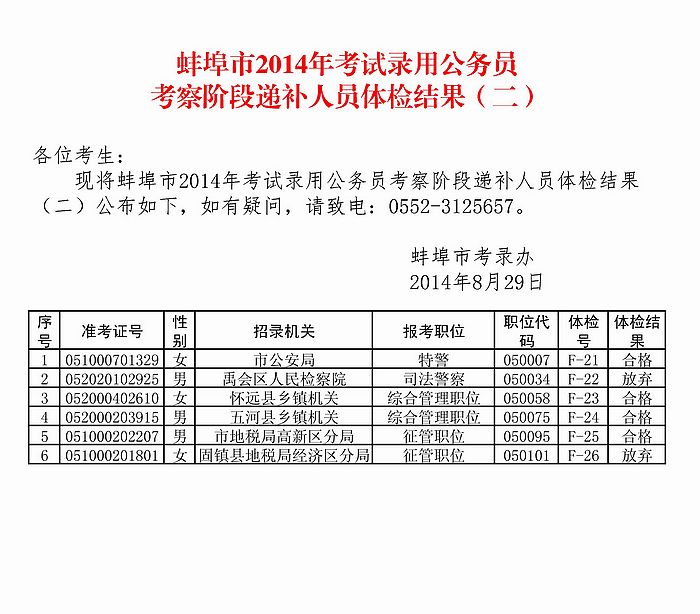 蚌埠市2014年考试录用公务员
考察阶段递补人员体检结果（二）

各位考生：

现将蚌埠市2014年考试录用公务员考察阶段递补人员体检结果（二）公布如下，如有疑问，请致电：0552-3125657。

蚌埠市考录办
2014年8月29日

| 序号 | 准考证号 | 性别 | 招录机关 | 报考职位 | 职位代码 | 体检号 | 体检结果 |
|---|---|---|---|---|---|---|---|
| 1 | 051000701329 | 女 | 市公安局 | 特警 | 050007 | F-21 | 合格 |
| 2 | 052020102925 | 男 | 禹会区人民检察院 | 司法警察 | 050034 | F-22 | 放弃 |
| 3 | 052000402610 | 女 | 怀远县乡镇机关 | 综合管理职位 | 050058 | F-23 | 合格 |
| 4 | 052000203915 | 男 | 五河县乡镇机关 | 综合管理职位 | 050075 | F-24 | 合格 |
| 5 | 051000202207 | 男 | 市地税局高新区分局 | 征管职位 | 050095 | F-25 | 合格 |
| 6 | 051000201801 | 女 | 固镇县地税局经济区分局 | 征管职位 | 050101 | F-26 | 放弃 |